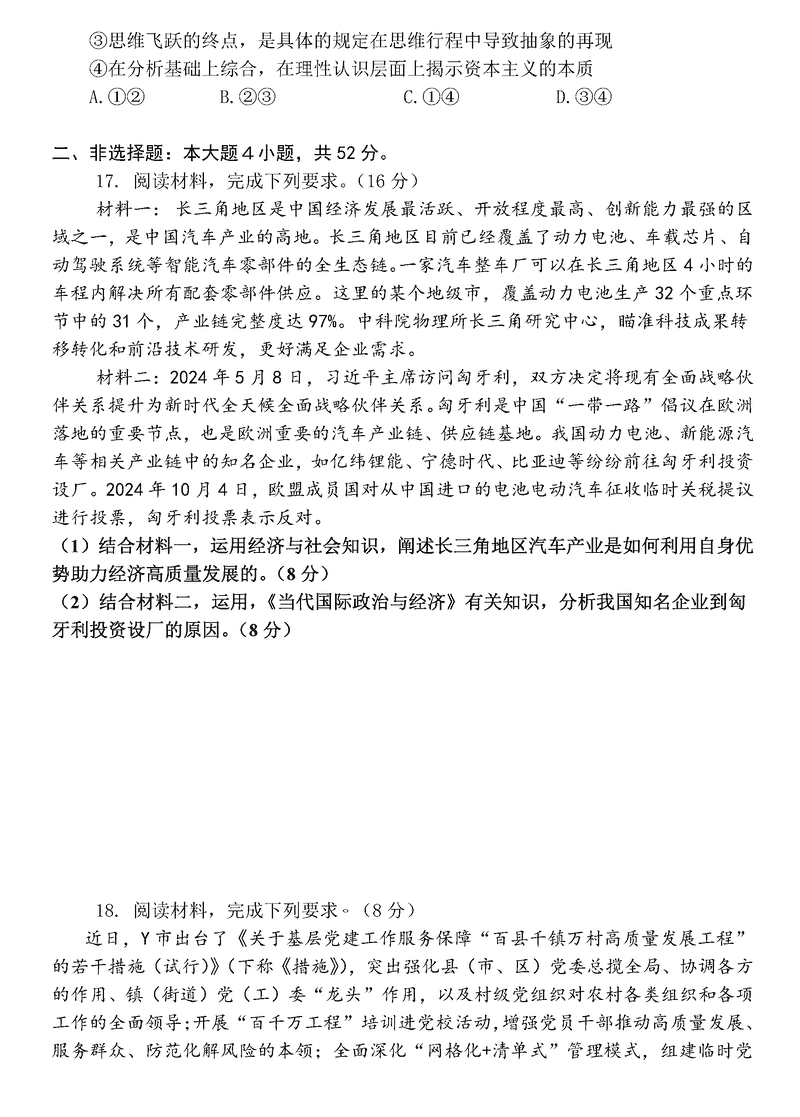 ③思维飞跃的终点，是具体的规定在思维行程中导致抽象的再现
④在分析基础上综合，在理性认识层面上揭示资本主义的本质
A.①②　　B.②③　　C.①④　　D.③④

二、非选择题：本大题4小题，共52分。
17. 阅读材料，完成下列要求。（16分）
材料一：长三角地区是中国经济发展最活跃、开放程度最高、创新能力最强的区域之一，是中国汽车产业的高地。长三角地区目前已经覆盖了动力电池、车载芯片、自动驾驶系统等智能汽车零部件的全生态链。一家汽车整车厂可以在长三角地区4小时的车程内解决所有配套零部件供应。这里的某个地级市，覆盖动力电池生产32个重点环节中的31个，产业链完整度达97%。中科院物理所长三角研究中心，瞄准科技成果转移转化和前沿技术研发，更好满足企业需求。
材料二：2024年5月8日，习近平主席访问匈牙利，双方决定将现有全面战略伙伴关系提升为新时代全天候全面战略伙伴关系。匈牙利是中国“一带一路”倡议在欧洲落地的重要节点，也是欧洲重要的汽车产业链、供应链基地。我国动力电池、新能源汽车等相关产业链中的知名企业，如亿纬锂能、宁德时代、比亚迪等纷纷前往匈牙利投资设厂。2024年10月4日，欧盟成员国对从中国进口的电池电动汽车征收临时关税提议进行投票，匈牙利投票表示反对。
（1）结合材料一，运用经济与社会知识，阐述长三角地区汽车产业是如何利用自身优势助力经济高质量发展的。（8分）
（2）结合材料二，运用，《当代国际政治与经济》有关知识，分析我国知名企业到匈牙利投资设厂的原因。（8分）

18. 阅读材料，完成下列要求。（8分）
近日，Y市出台了《关于基层党建工作服务保障“百县千镇万村高质量发展工程”的若干措施（试行）》（下称《措施》），突出强化县（市、区）党委总揽全局、协调各方的作用、镇（街道）党（工）委“龙头”作用，以及村级党组织对农村各类组织和各项工作的全面领导；开展“百千万工程”培训进党校活动，增强党员干部推动高质量发展、服务群众、防范化解风险的本领；全面深化“网格化+清单式”管理模式，组建临时党